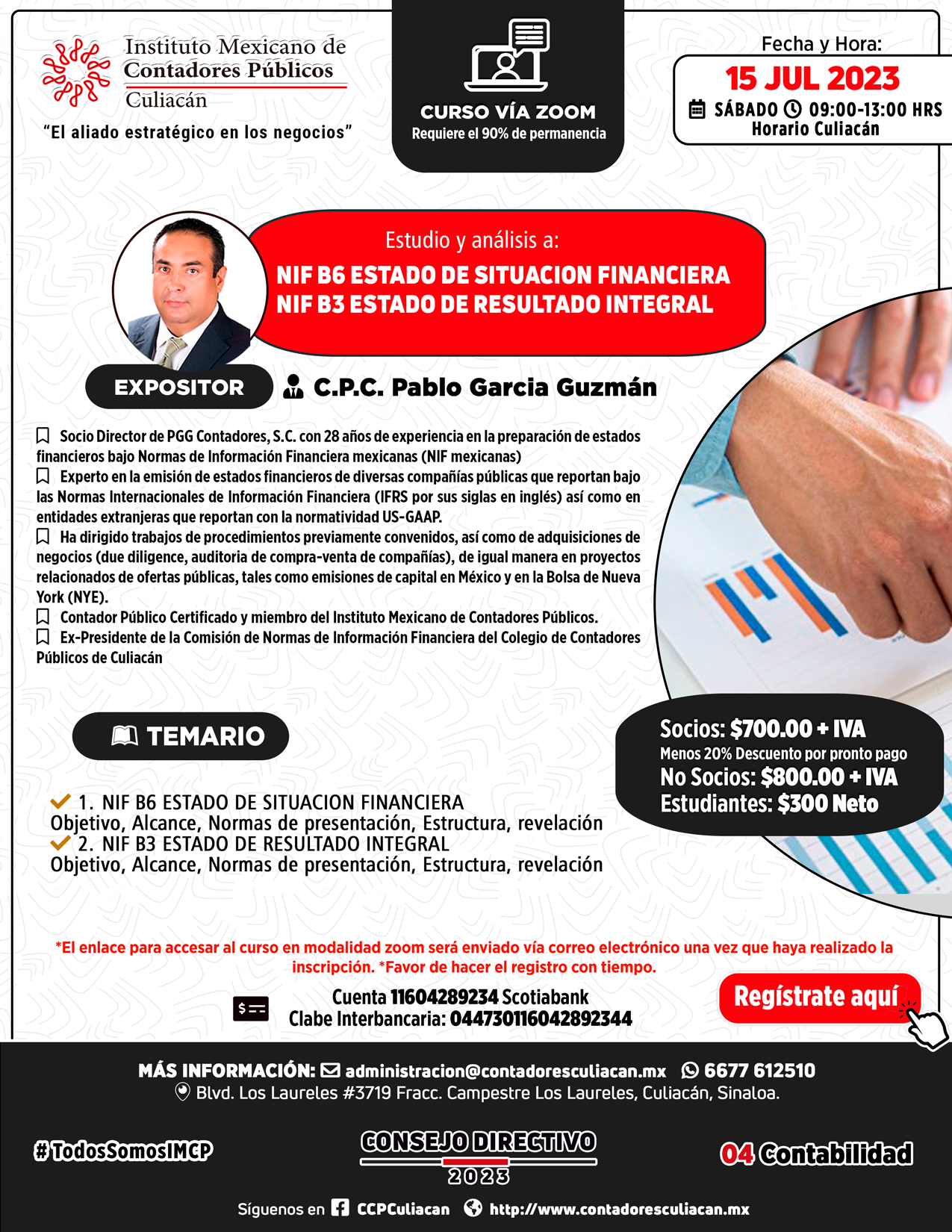 Instituto Mexicano de Contadores Públicos
Culiacán

"El aliado estratégico en los negocios"

CURSO VÍA ZOOM
Requiere el 90% de permanencia

Fecha y Hora:
15 JUL 2023
SÁBADO 09:00-13:00 HRS
Horario Culiacán

Estudio y análisis a:
NIF B6 ESTADO DE SITUACION FINANCIERA
NIF B3 ESTADO DE RESULTADO INTEGRAL

EXPOSITOR
C.P.C. Pablo Garcia Guzmán

Socio Director de PGG Contadores, S.C. con 28 años de experiencia en la preparación de estados financieros bajo Normas de Información Financiera mexicanas (NIF mexicanas)
Experto en la emisión de estados financieros de diversas compañías públicas que reportan bajo las Normas Internacionales de Información Financiera (IFRS por sus siglas en inglés) así como en entidades extranjeras que reportan con la normatividad US-GAAP.
Ha dirigido trabajos de procedimientos previamente convenidos, así como de adquisiciones de negocios (due diligence, auditoria de compra-venta de compañías), de igual manera en proyectos relacionados de ofertas públicas, tales como emisiones de capital en México y en la Bolsa de Nueva York (NYE).
Contador Público Certificado y miembro del Instituto Mexicano de Contadores Públicos.
Ex-Presidente de la Comisión de Normas de Información Financiera del Colegio de Contadores Públicos de Culiacán

TEMARIO

1. NIF B6 ESTADO DE SITUACION FINANCIERA
Objetivo, Alcance, Normas de presentación, Estructura, revelación
2. NIF B3 ESTADO DE RESULTADO INTEGRAL
Objetivo, Alcance, Normas de presentación, Estructura, revelación

Socios: $700.00 + IVA
Menos 20% Descuento por pronto pago
No Socios: $800.00 + IVA
Estudiantes: $300 Neto

*El enlace para accesar al curso en modalidad zoom será enviado vía correo electrónico una vez que haya realizado la inscripción. *Favor de hacer el registro con tiempo.

Cuenta 11604289234 Scotiabank
Clabe Interbancaria: 044730116042892344

Regístrate aquí

MÁS INFORMACIÓN: administracion@contadoresculiacan.mx 6677 612510
Blvd. Los Laureles #3719 Fracc. Campestre Los Laureles, Culiacán, Sinaloa.

#TodosSomosIMCP
CONSEJO DIRECTIVO
2023
04 Contabilidad

Síguenos en CCPCuliacan http://www.contadoresculiacan.mx